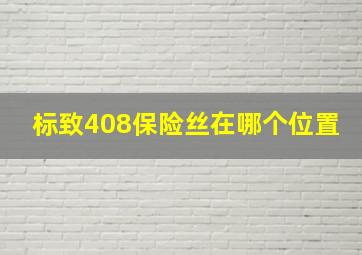 标致408保险丝在哪个位置